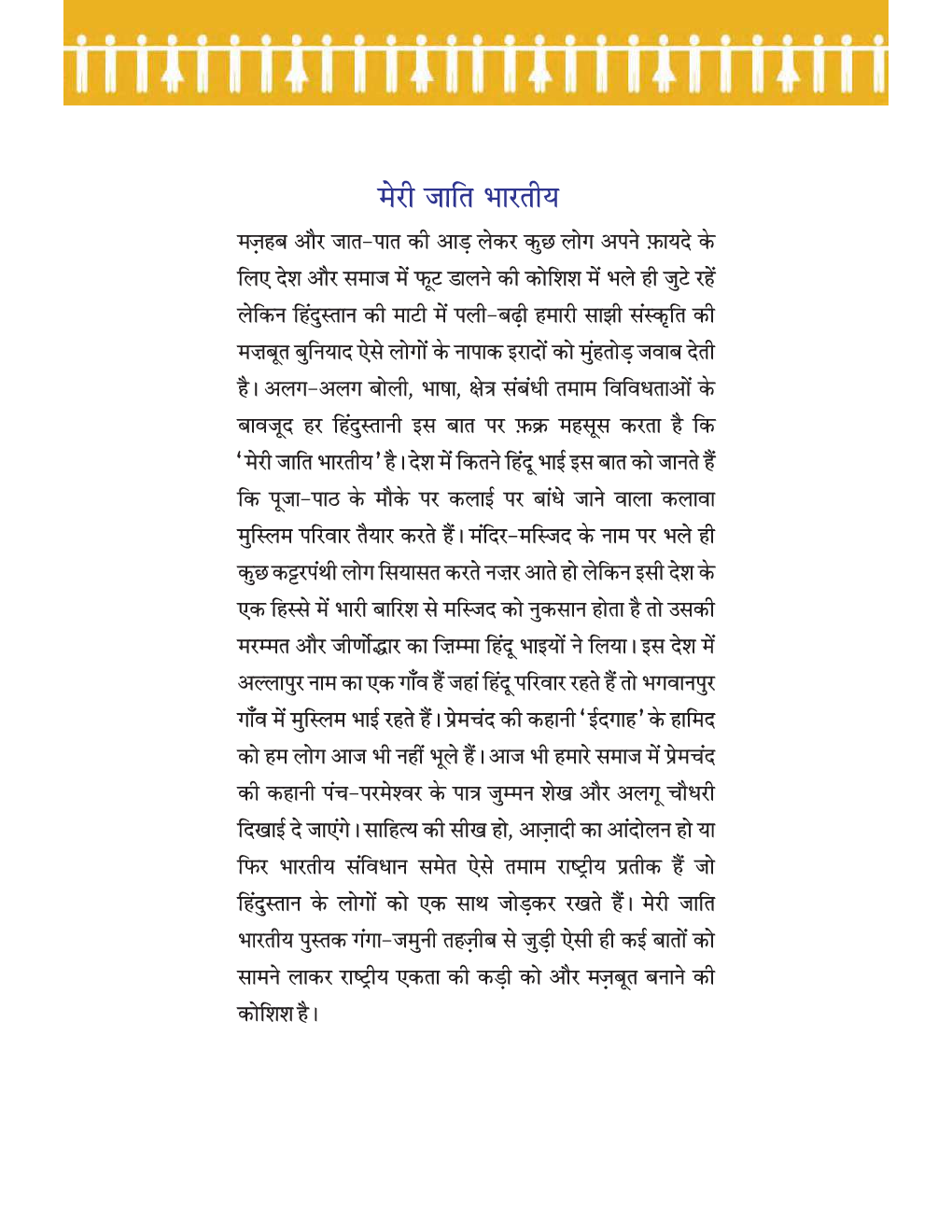 मेरी जाति भारतीय

मज़हब और जात-पात की आड़ लेकर कुछ लोग अपने फ़ायदे के लिए देश और समाज में फूट डालने की कोशिश में भले ही जुटे रहें लेकिन हिंदुस्तान की माटी में पली-बढ़ी हमारी साझी संस्कृति की मज़बूत बुनियाद ऐसे लोगों के नापाक इरादों को मुंहतोड़ जवाब देती है। अलग-अलग बोली, भाषा, क्षेत्र संबंधी तमाम विविधताओं के बावजूद हर हिंदुस्तानी इस बात पर फ़क्र महसूस करता है कि 'मेरी जाति भारतीय' है। देश में कितने हिंदू भाई इस बात को जानते हैं कि पूजा-पाठ के मौके पर कलाई पर बांधे जाने वाला कलावा मुस्लिम परिवार तैयार करते हैं। मंदिर-मस्जिद के नाम पर भले ही कुछ कट्टरपंथी लोग सियासत करते नज़र आते हो लेकिन इसी देश के एक हिस्से में भारी बारिश से मस्जिद को नुकसान होता है तो उसकी मरम्मत और जीर्णोद्धार का ज़िम्मा हिंदू भाइयों ने लिया। इस देश में अल्लापुर नाम का एक गाँव हैं जहां हिंदू परिवार रहते हैं तो भगवानपुर गाँव में मुस्लिम भाई रहते हैं। प्रेमचंद की कहानी 'ईदगाह' के हामिद को हम लोग आज भी नहीं भूले हैं। आज भी हमारे समाज में प्रेमचंद की कहानी पंच-परमेश्वर के पात्र जुम्मन शेख और अलगू चौधरी दिखाई दे जाएंगे। साहित्य की सीख हो, आज़ादी का आंदोलन हो या फिर भारतीय संविधान समेत ऐसे तमाम राष्ट्रीय प्रतीक हैं जो हिंदुस्तान के लोगों को एक साथ जोड़कर रखते हैं। मेरी जाति भारतीय पुस्तक गंगा-जमुनी तहज़ीब से जुड़ी ऐसी ही कई बातों को सामने लाकर राष्ट्रीय एकता की कड़ी को और मज़बूत बनाने की कोशिश है।